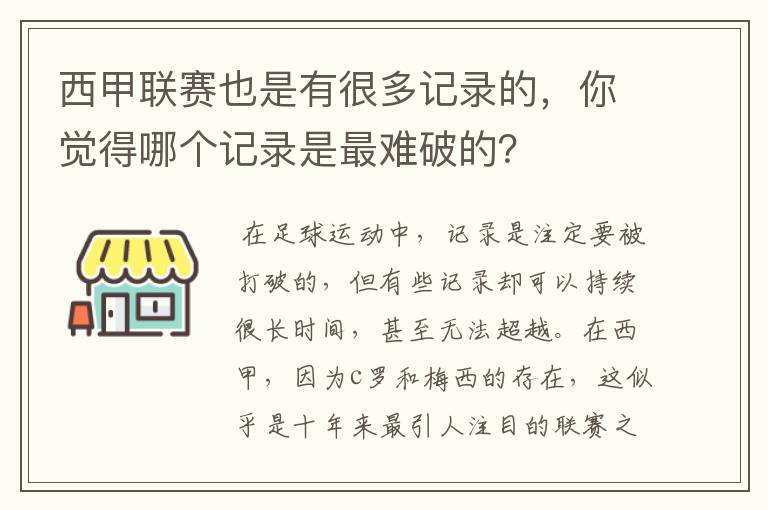 西甲联赛也是有很多记录的，你觉得哪个记录是最难破的？

在足球运动中，记录是注定要被打破的，但有些记录却可以持续很长时间，甚至无法超越。在西甲，因为C罗和梅西的存在，这似乎是十年来最引人注目的联赛之